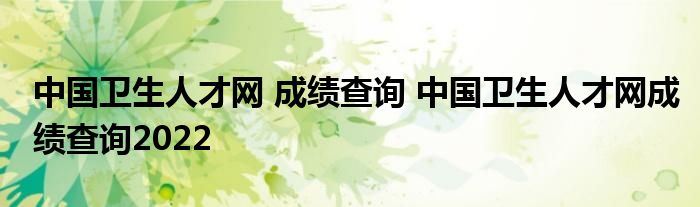 中国卫生人才网 成绩查询 中国卫生人才网成绩查询2022